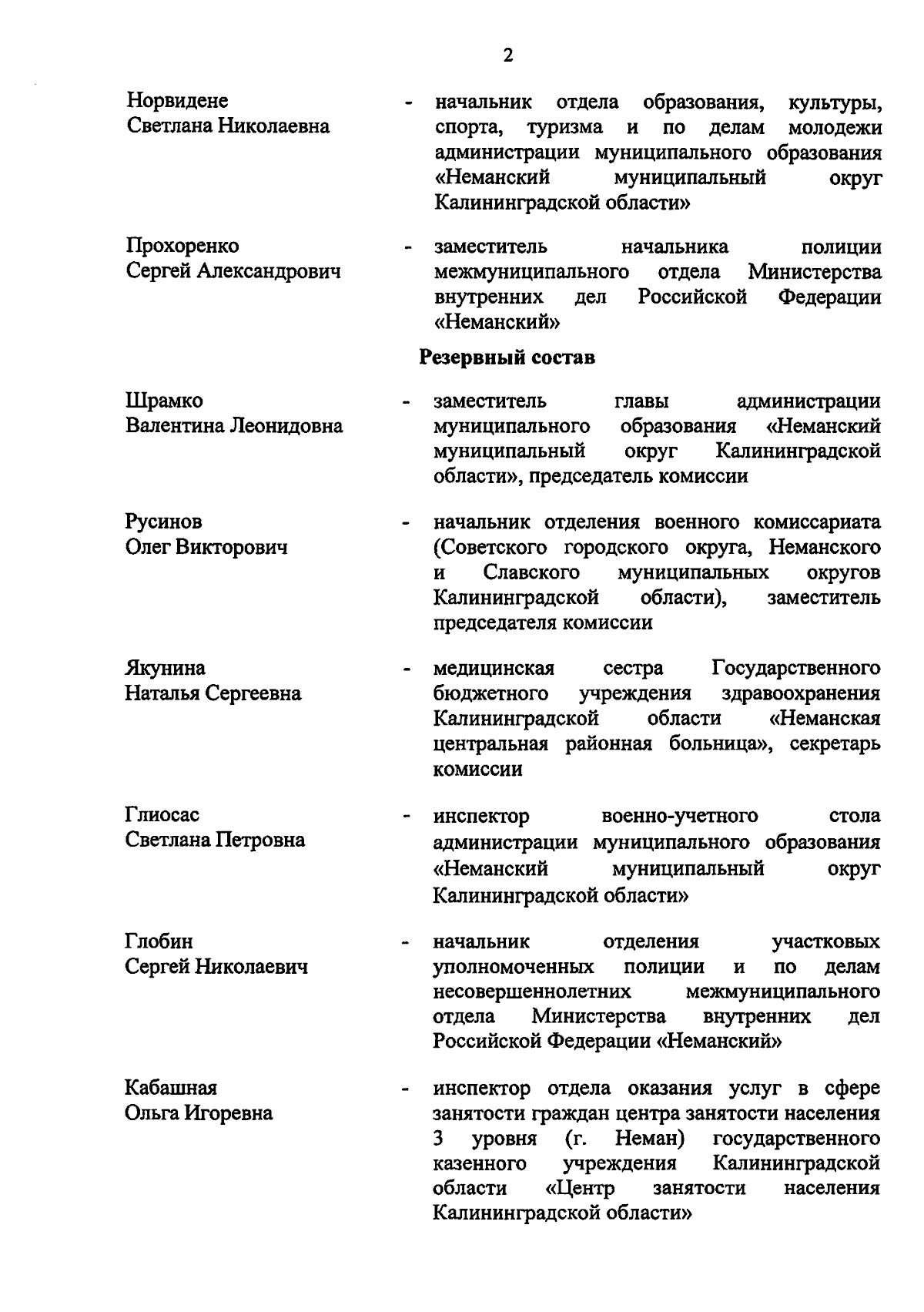 2

Норвидене Светлана Николаевна - начальник отдела образования, культуры, спорта, туризма и по делам молодежи администрации муниципального образования «Неманский муниципальный округ Калининградской области»

Прохоренко Сергей Александрович - заместитель начальника полиции межмуниципального отдела Министерства внутренних дел Российской Федерации «Неманский»

Резервный состав

Шрамко Валентина Леонидовна - заместитель главы администрации муниципального образования «Неманский муниципальный округ Калининградской области», председатель комиссии

Русинов Олег Викторович - начальник отделения военного комиссариата (Советского городского округа, Неманского и Славского муниципальных округов Калининградской области), заместитель председателя комиссии

Якунина Наталья Сергеевна - медицинская сестра Государственного бюджетного учреждения здравоохранения Калининградской области «Неманская центральная районная больница», секретарь комиссии

Глиосас Светлана Петровна - инспектор военно-учетного стола администрации муниципального образования «Неманский муниципальный округ Калининградской области»

Глобин Сергей Николаевич - начальник отделения участковых уполномоченных полиции и по делам несовершеннолетних межмуниципального отдела Министерства внутренних дел Российской Федерации «Неманский»

Кабашная Ольга Игоревна - инспектор отдела оказания услуг в сфере занятости граждан центра занятости населения 3 уровня (г. Неман) государственного казенного учреждения Калининградской области «Центр занятости населения Калининградской области»